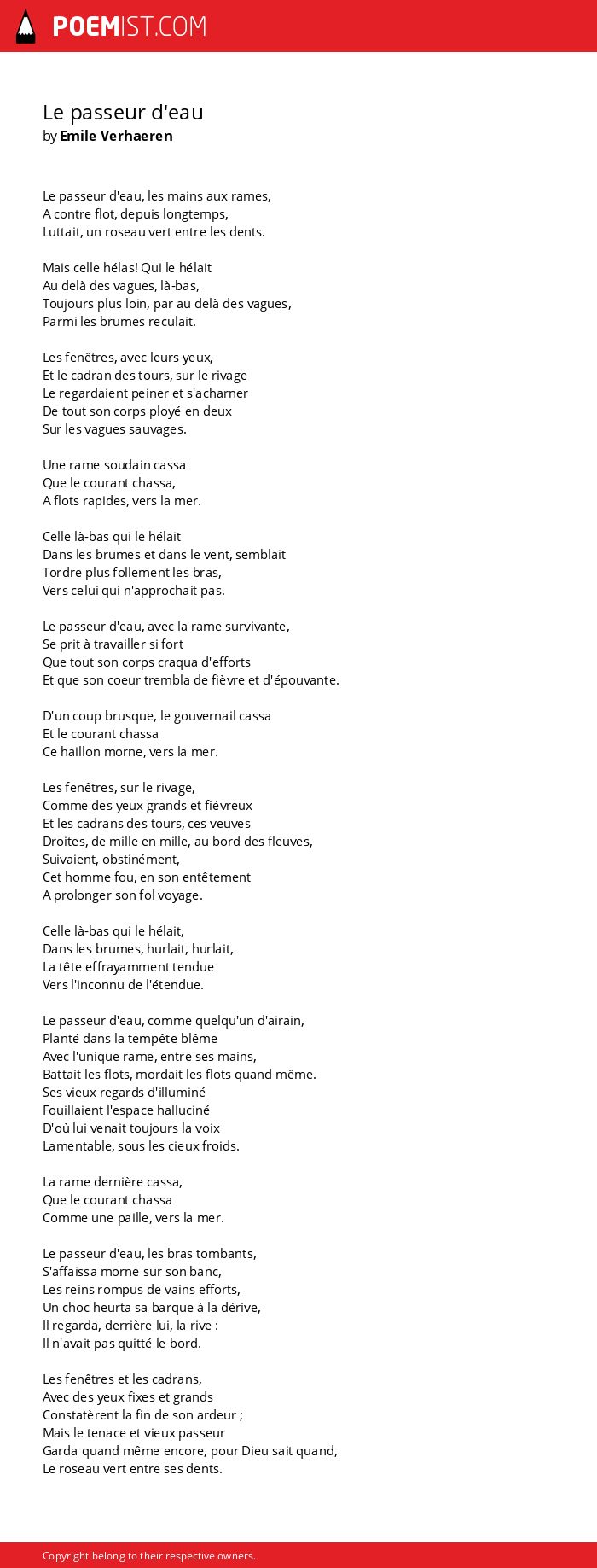 POEMIST.COM

Le passeur d'eau
by Emile Verhaeren

Le passeur d'eau, les mains aux rames,
A contre flot, depuis longtemps,
Luttait, un roseau vert entre les dents.

Mais celle hélas! Qui le hélait
Au delà des vagues, là-bas,
Toujours plus loin, par au delà des vagues,
Parmi les brumes reculait.

Les fenêtres, avec leurs yeux,
Et le cadran des tours, sur le rivage
Le regardaient peiner et s'acharner
De tout son corps ployé en deux
Sur les vagues sauvages.

Une rame soudain cassa
Que le courant chassa,
A flots rapides, vers la mer.

Celle là-bas qui le hélait
Dans les brumes et dans le vent, semblait
Tordre plus follement les bras,
Vers celui qui n'approchait pas.

Le passeur d'eau, avec la rame survivante,
Se prit à travailler si fort
Que tout son corps craqua d'efforts
Et que son coeur trembla de fièvre et d'épouvante.

D'un coup brusque, le gouvernail cassa
Et le courant chassa
Ce haillon morne, vers la mer.

Les fenêtres, sur le rivage,
Comme des yeux grands et fiévreux
Et les cadrans des tours, ces veuves
Droites, de mille en mille, au bord des fleuves,
Suivaient, obstinément,
Cet homme fou, en son entêtement
A prolonger son fol voyage.

Celle là-bas qui le hélait,
Dans les brumes, hurlait, hurlait,
La tête effrayamment tendue
Vers l'inconnu de l'étendue.

Le passeur d'eau, comme quelqu'un d'airain,
Planté dans la tempête blême
Avec l'unique rame, entre ses mains,
Battait les flots, mordait les flots quand même.
Ses vieux regards d'illuminé
Fouillaient l'espace halluciné
D'où lui venait toujours la voix
Lamentable, sous les cieux froids.

La rame dernière cassa,
Que le courant chassa
Comme une paille, vers la mer.

Le passeur d'eau, les bras tombants,
S'affaissa morne sur son banc,
Les reins rompus de vains efforts,
Un choc heurta sa barque à la dérive,
Il regarda, derrière lui, la rive :
Il n'avait pas quitté le bord.

Les fenêtres et les cadrans,
Avec des yeux fixes et grands
Constatèrent la fin de son ardeur ;
Mais le tenace et vieux passeur
Garda quand même encore, pour Dieu sait quand,
Le roseau vert entre ses dents.

Copyright belong to their respective owners.